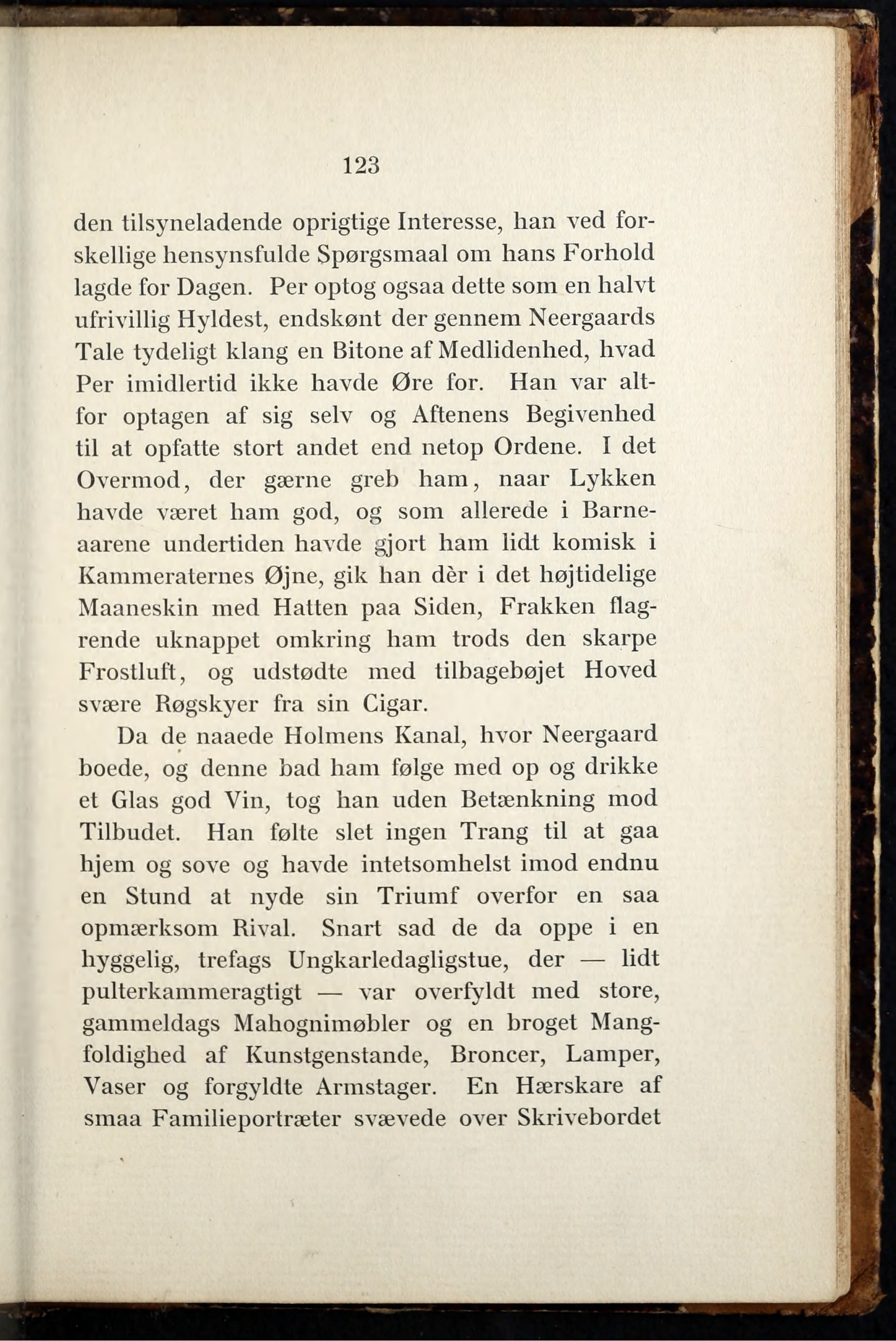 123

den tilsyneladende oprigtige Interesse, han ved forskellige hensynsfulde Spørgsmaal om hans Forhold lagde for Dagen. Per optog ogsaa dette som en halvt ufrivillig Hyldest, endskønt der gennem Neergaards Tale tydeligt klang en Bitone af Medlidenhed, hvad Per imidlertid ikke havde Øre for. Han var altfor optagen af sig selv og Aftenens Begivenhed til at opfatte stort andet end netop Ordene. I det Overmod, der gærne greb ham, naar Lykken havde været ham god, og som allerede i Barneaarene undertiden havde gjort ham lidt komisk i Kammeraternes Øjne, gik han dèr i det højtidelige Maaneskin med Hatten paa Siden, Frakken flagrende uknappet omkring ham trods den skarpe Frostluft, og udstødte med tilbagebøjet Hoved svære Røgskyer fra sin Cigar.

Da de naaede Holmens Kanal, hvor Neergaard boede, og denne bad ham følge med op og drikke et Glas god Vin, tog han uden Betænkning mod Tilbudet. Han følte slet ingen Trang til at gaa hjem og sove og havde intetsomhelst imod endnu en Stund at nyde sin Triumf overfor en saa opmærksom Rival. Snart sad de da oppe i en hyggelig, trefags Ungkarledagligstue, der — lidt pulterkammeragtigt — var overfyldt med store, gammeldags Mahognimøbler og en broget Mangfoldighed af Kunstgenstande, Broncer, Lamper, Vaser og forgyldte Armstager. En Hærskare af smaa Familieportræter svævede over Skrivebordet